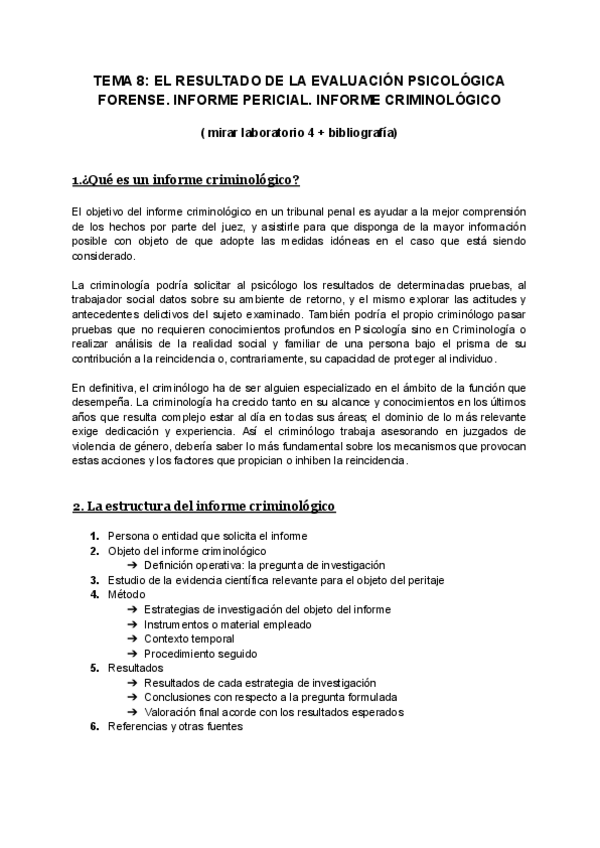 TEMA 8: EL RESULTADO DE LA EVALUACIÓN PSICOLÓGICA FORENSE. INFORME PERICIAL. INFORME CRIMINOLÓGICO

( mirar laboratorio 4 + bibliografía)

1.¿Qué es un informe criminológico?

El objetivo del informe criminológico en un tribunal penal es ayudar a la mejor comprensión de los hechos por parte del juez, y asistirle para que disponga de la mayor información posible con objeto de que adopte las medidas idóneas en el caso que está siendo considerado.

La criminología podría solicitar al psicólogo los resultados de determinadas pruebas, al trabajador social datos sobre su ambiente de retorno, y el mismo explorar las actitudes y antecedentes delictivos del sujeto examinado. También podría el propio criminólogo pasar pruebas que no requieren conocimientos profundos en Psicología sino en Criminología o realizar análisis de la realidad social y familiar de una persona bajo el prisma de su contribución a la reincidencia o, contrariamente, su capacidad de proteger al individuo.

En definitiva, el criminólogo ha de ser alguien especializado en el ámbito de la función que desempeña. La criminología ha crecido tanto en su alcance y conocimientos en los últimos años que resulta complejo estar al día en todas sus áreas; el dominio de lo más relevante exige dedicación y experiencia. Así el criminólogo trabaja asesorando en juzgados de violencia de género, debería saber lo más fundamental sobre los mecanismos que provocan estas acciones y los factores que propician o inhiben la reincidencia.

2. La estructura del informe criminológico

1. Persona o entidad que solicita el informe
2. Objeto del informe criminológico
➔ Definición operativa: la pregunta de investigación
3. Estudio de la evidencia científica relevante para el objeto del peritaje
4. Método
➔ Estrategias de investigación del objeto del informe
➔ Instrumentos o material empleado
➔ Contexto temporal
➔ Procedimiento seguido
5. Resultados
➔ Resultados de cada estrategia de investigación
➔ Conclusiones con respecto a la pregunta formulada
➔ Valoración final acorde con los resultados esperados
6. Referencias y otras fuentes